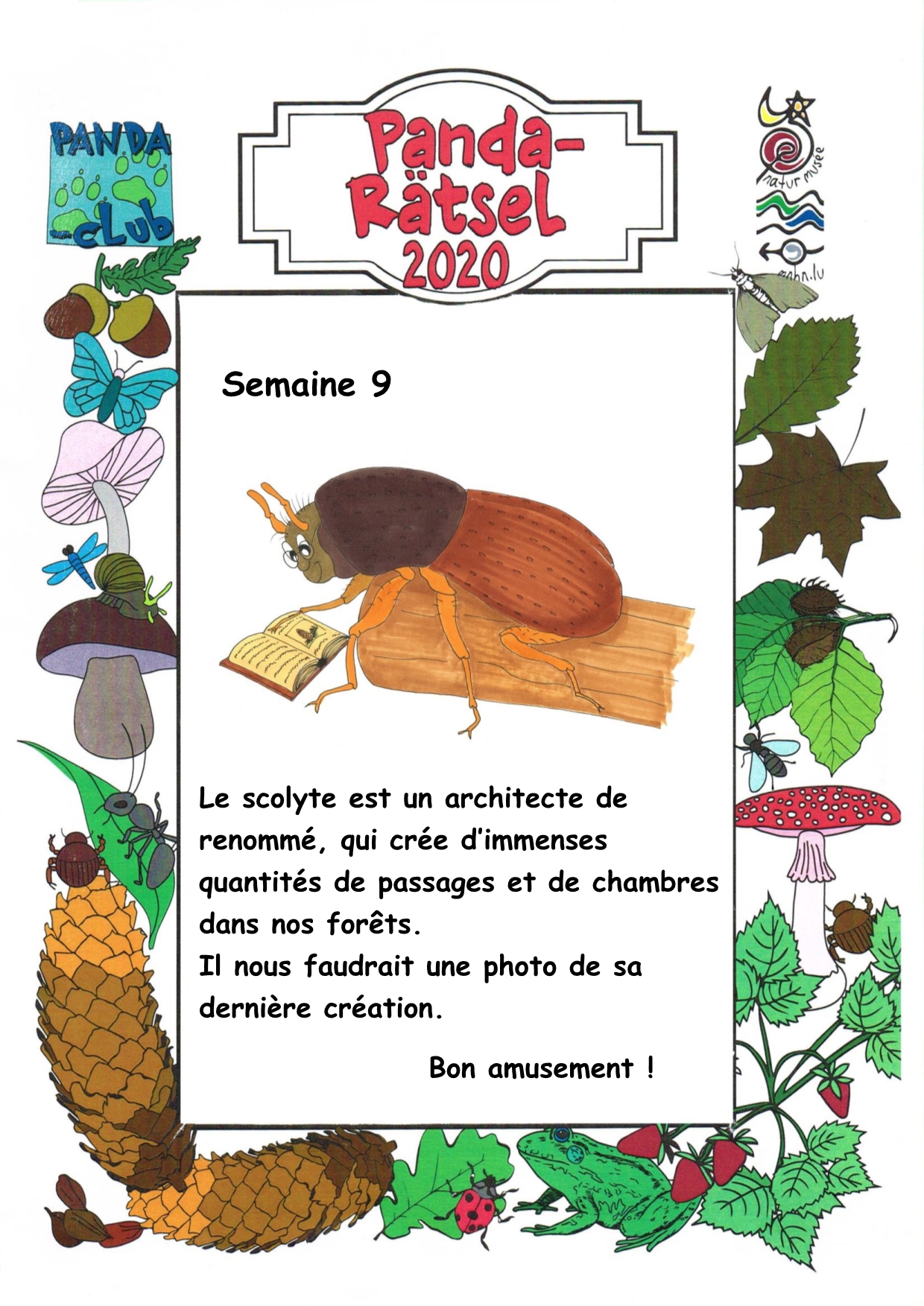 PANDA
-cLub

Panda-Rätsel
2020

natur musée
mnhn.lu

Semaine 9

Le scolyte est un architecte de renommé, qui crée d'immenses quantités de passages et de chambres dans nos forêts.
Il nous faudrait une photo de sa dernière création.

Bon amusement !